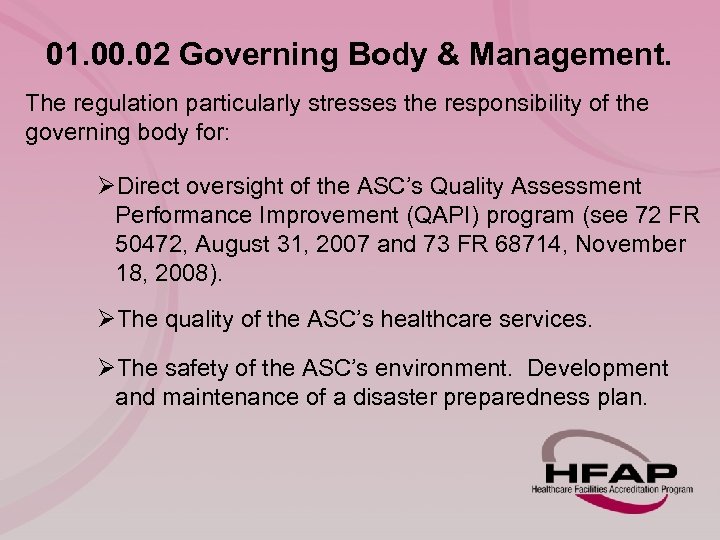 01.00.02 Governing Body & Management.

The regulation particularly stresses the responsibility of the governing body for:

➢Direct oversight of the ASC's Quality Assessment Performance Improvement (QAPI) program (see 72 FR 50472, August 31, 2007 and 73 FR 68714, November 18, 2008).

➢The quality of the ASC's healthcare services.

➢The safety of the ASC's environment. Development and maintenance of a disaster preparedness plan.

HFAP
Healthcare Facilities Accreditation Program